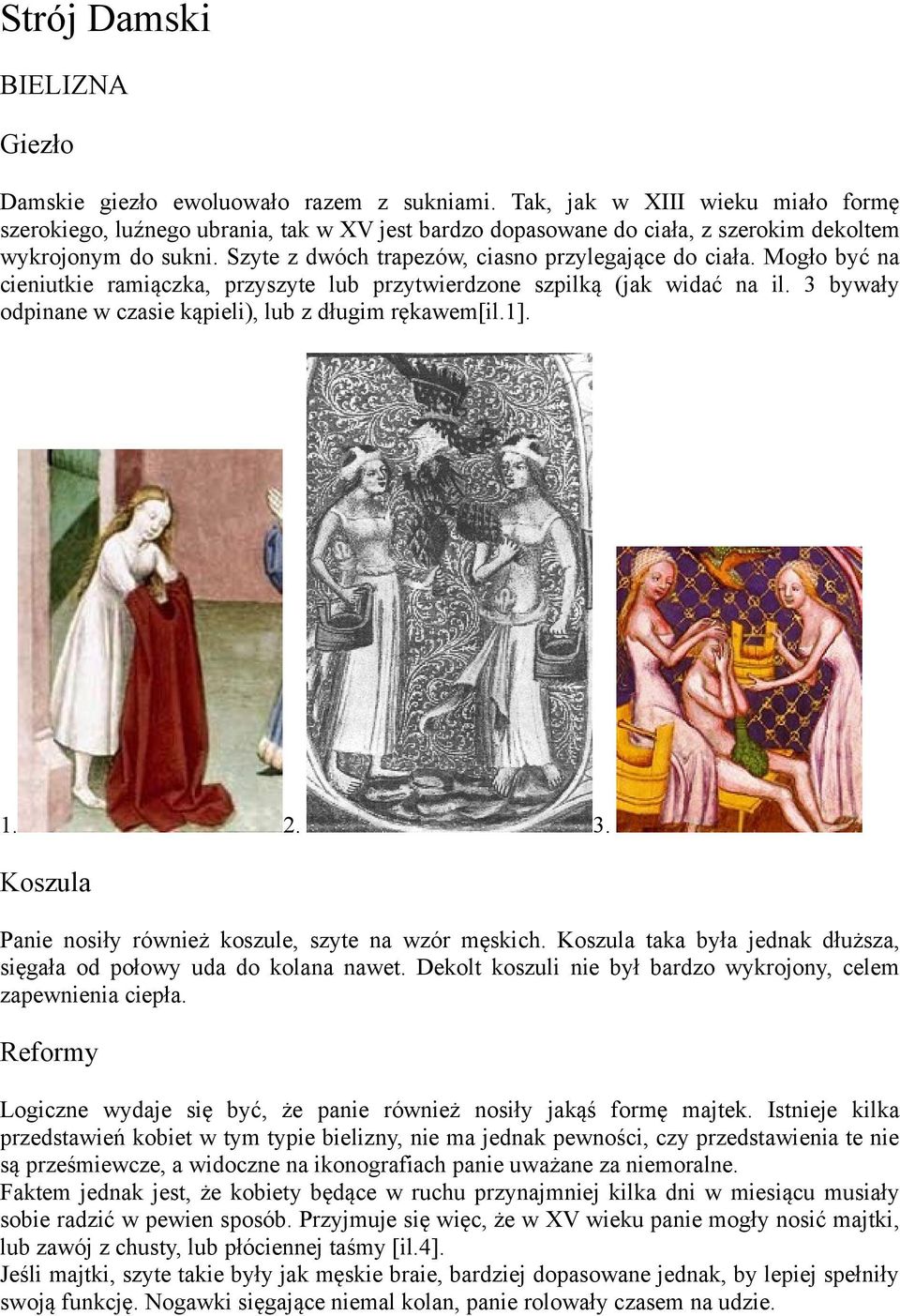 Strój Damski

BIELIZNA

Giezło

Damskie giezło ewoluowało razem z sukniami. Tak, jak w XIII wieku miało formę szerokiego, luźnego ubrania, tak w XV jest bardzo dopasowane do ciała, z szerokim dekoltem wykrojonym do sukni. Szyte z dwóch trapezów, ciasno przylegające do ciała. Mogło być na cieniutkie ramiączka, przyszyte lub przytwierdzone szpilką (jak widać na il. 3 bywały odpinane w czasie kąpieli), lub z długim rękawem[il.1].

1. 2. 3.

Koszula

Panie nosiły również koszule, szyte na wzór męskich. Koszula taka była jednak dłuższa, sięgała od połowy uda do kolana nawet. Dekolt koszuli nie był bardzo wykrojony, celem zapewnienia ciepła.

Reformy

Logiczne wydaje się być, że panie również nosiły jakąś formę majtek. Istnieje kilka przedstawień kobiet w tym typie bielizny, nie ma jednak pewności, czy przedstawienia te nie są prześmiewcze, a widoczne na ikonografiach panie uważane za niemoralne.
Faktem jednak jest, że kobiety będące w ruchu przynajmniej kilka dni w miesiącu musiały sobie radzić w pewien sposób. Przyjmuje się więc, że w XV wieku panie mogły nosić majtki, lub zawój z chusty, lub płóciennej taśmy [il.4].
Jeśli majtki, szyte takie były jak męskie braie, bardziej dopasowane jednak, by lepiej spełniły swoją funkcję. Nogawki sięgające niemal kolan, panie rolowały czasem na udzie.